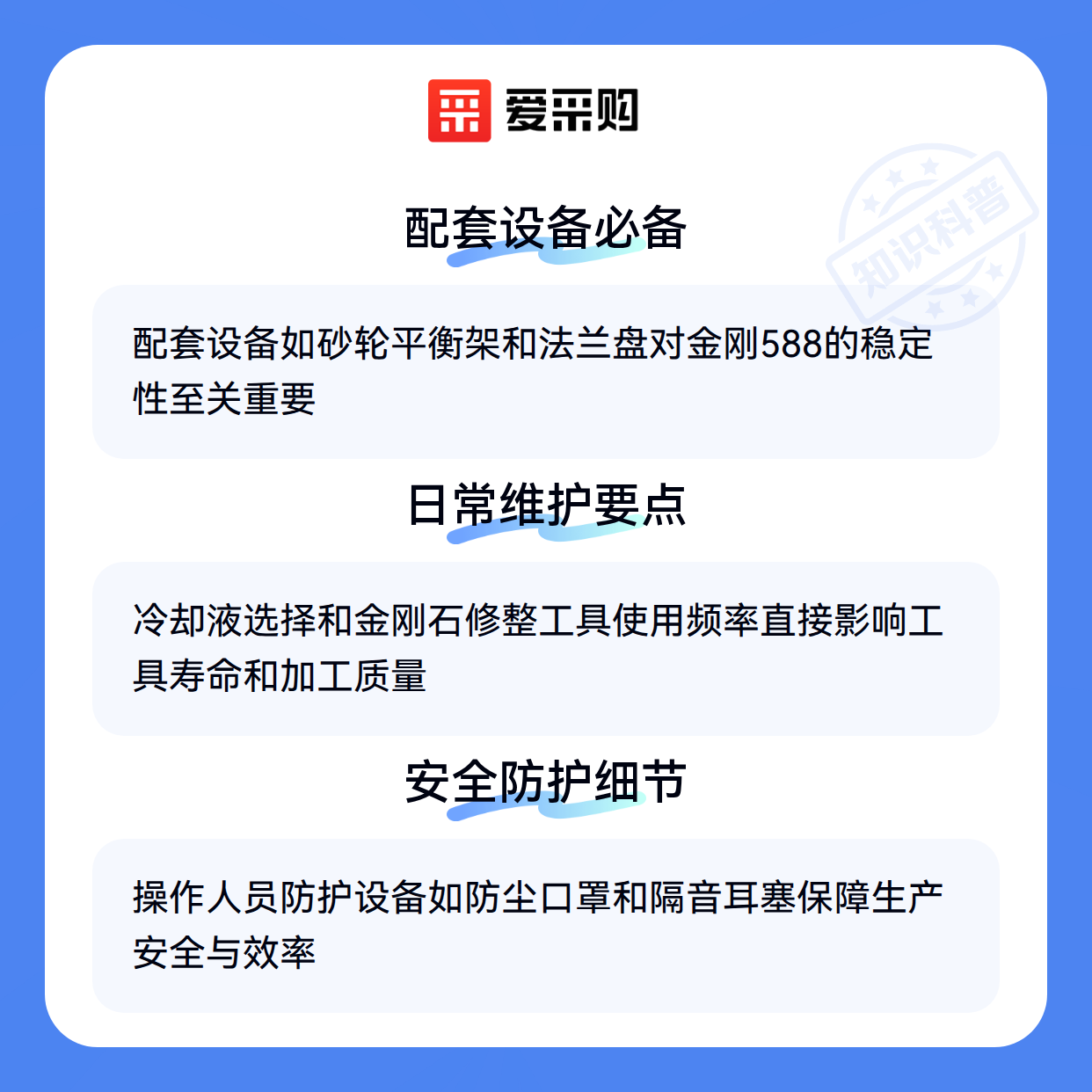 爱采购

配套设备必备

配套设备如砂轮平衡架和法兰盘对金刚588的稳定性至关重要

日常维护要点

冷却液选择和金刚石修整工具使用频率直接影响工具寿命和加工质量

安全防护细节

操作人员防护设备如防尘口罩和隔音耳塞保障生产安全与效率

知识科普